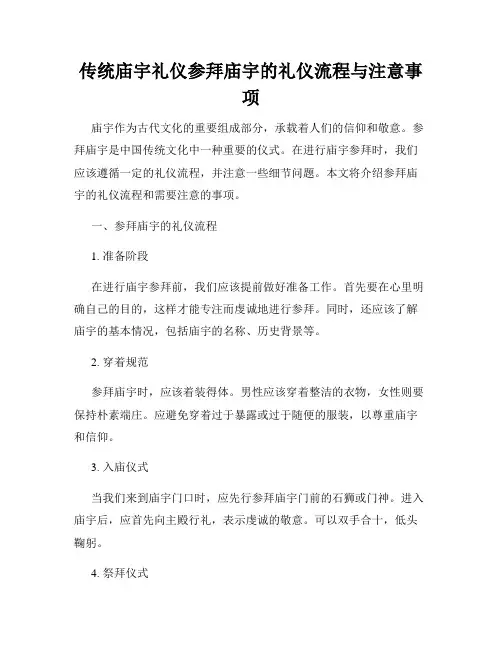 传统庙宇礼仪参拜庙宇的礼仪流程与注意事项

庙宇作为古代文化的重要组成部分，承载着人们的信仰和敬意。参拜庙宇是中国传统文化中一种重要的仪式。在进行庙宇参拜时，我们应该遵循一定的礼仪流程，并注意一些细节问题。本文将介绍参拜庙宇的礼仪流程和需要注意的事项。

一、参拜庙宇的礼仪流程

1. 准备阶段

在进行庙宇参拜前，我们应该提前做好准备工作。首先要在心里明确自己的目的，这样才能专注而虔诚地进行参拜。同时，还应该了解庙宇的基本情况，包括庙宇的名称、历史背景等。

2. 穿着规范

参拜庙宇时，应该着装得体。男性应该穿着整洁的衣物，女性则要保持朴素端庄。应避免穿着过于暴露或过于随便的服装，以尊重庙宇和信仰。

3. 入庙仪式

当我们来到庙宇门口时，应先行参拜庙宇门前的石狮或门神。进入庙宇后，应首先向主殿行礼，表示虔诚的敬意。可以双手合十，低头鞠躬。

4. 祭拜仪式